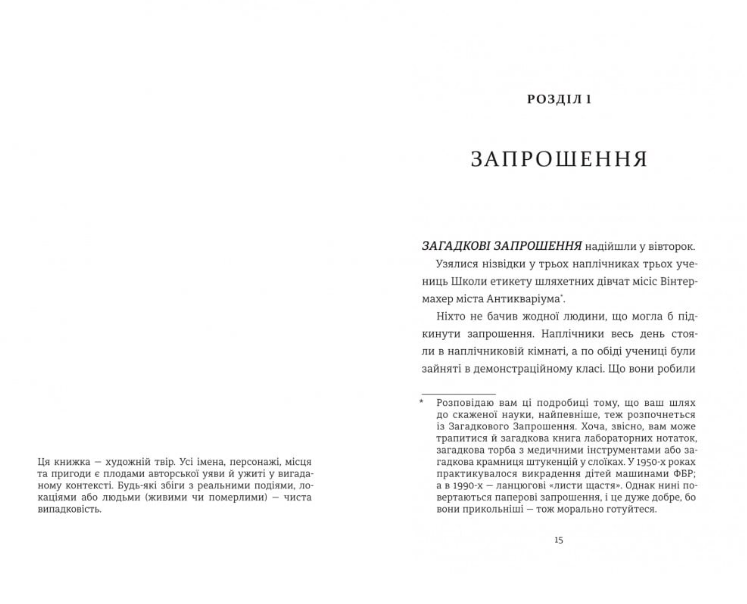 Ця книжка — художній твір. Усі імена, персонажі, місця та пригоди є плодами авторської уяви й ужиті у вигаданому контексті. Будь-які збіги з реальними подіями, локаціями або людьми (живими чи померлими) — чиста випадковість.

РОЗДІЛ 1

ЗАПРОШЕННЯ

ЗАГАДКОВІ ЗАПРОШЕННЯ надійшли у вівторок.

Узялися нізвідки у трьох наплічниках трьох учениць Школи етикету шляхетних дівчат місіс Вінтермахер міста Антикваріума*.

Ніхто не бачив жодної людини, що могла б підкинути запрошення. Наплічники весь день стояли в наплічниковій кімнаті, а по обіді учениці були зайняті в демонстраційному класі. Що вони робили

* Розповідаю вам ці подробиці тому, що ваш шлях до скаженої науки, найпевніше, теж розпочнеться із Загадкового Запрошення. Хоча, звісно, вам може трапитися й загадкова книга лабораторних нотаток, загадкова торба з медичними інструментами або загадкова крамниця штукенцій у слоїках. У 1950-х роках практикувалося викрадення дітей машинами ФБР; а в 1990-х — ланцюгові «листи щастя». Однак нині повертаються паперові запрошення, і це дуже добре, бо вони прикольніші — тож морально готуйтеся.

15